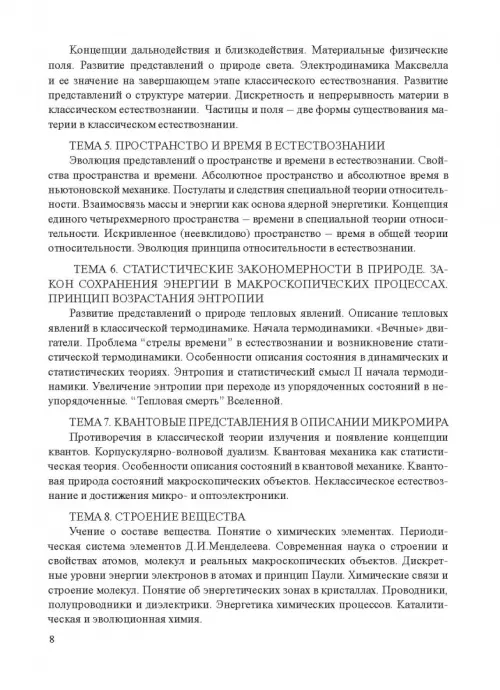 Концепции дальнодействия и близкодействия. Материальные физические поля. Развитие представлений о природе света. Электродинамика Максвелла и ее значение на завершающем этапе классического естествознания. Развитие представлений о структуре материи. Дискретность и непрерывность материи в классическом естествознании. Частицы и поля – две формы существования материи в классическом естествознании.

ТЕМА 5. ПРОСТРАНСТВО И ВРЕМЯ В ЕСТЕСТВОЗНАНИИ

Эволюция представлений о пространстве и времени в естествознании. Свойства пространства и времени. Абсолютное пространство и абсолютное время в ньютоновской механике. Постулаты и следствия специальной теории относительности. Взаимосвязь массы и энергии как основа ядерной энергетики. Концепция единого четырехмерного пространства – времени в специальной теории относительности. Искривленное (неевклидово) пространство – время в общей теории относительности. Эволюция принципа относительности в естествознании.

ТЕМА 6. СТАТИСТИЧЕСКИЕ ЗАКОНОМЕРНОСТИ В ПРИРОДЕ. ЗАКОН СОХРАНЕНИЯ ЭНЕРГИИ В МАКРОСКОПИЧЕСКИХ ПРОЦЕССАХ. ПРИНЦИП ВОЗРАСТАНИЯ ЭНТРОПИИ

Развитие представлений о природе тепловых явлений. Описание тепловых явлений в классической термодинамике. Начала термодинамики. «Вечные» двигатели. Проблема "стрелы времени" в естествознании и возникновение статистической термодинамики. Особенности описания состояния в динамических и статистических теориях. Энтропия и статистический смысл II начала термодинамики. Увеличение энтропии при переходе из упорядоченных состояний в неупорядоченные. "Тепловая смерть" Вселенной.

ТЕМА 7. КВАНТОВЫЕ ПРЕДСТАВЛЕНИЯ В ОПИСАНИИ МИКРОМИРА

Противоречия в классической теории излучения и появление концепции квантов. Корпускулярно-волновой дуализм. Квантовая механика как статистическая теория. Особенности описания состояний в квантовой механике. Квантовая природа состояний макроскопических объектов. Неклассическое естествознание и достижения микро- и оптоэлектроники.

ТЕМА 8. СТРОЕНИЕ ВЕЩЕСТВА

Учение о составе вещества. Понятие о химических элементах. Периодическая система элементов Д.И.Менделеева. Современная наука о строении и свойствах атомов, молекул и реальных макроскопических объектов. Дискретные уровни энергии электронов в атомах и принцип Паули. Химические связи и строение молекул. Понятие об энергетических зонах в кристаллах. Проводники, полупроводники и диэлектрики. Энергетика химических процессов. Каталитическая и эволюционная химия.

8